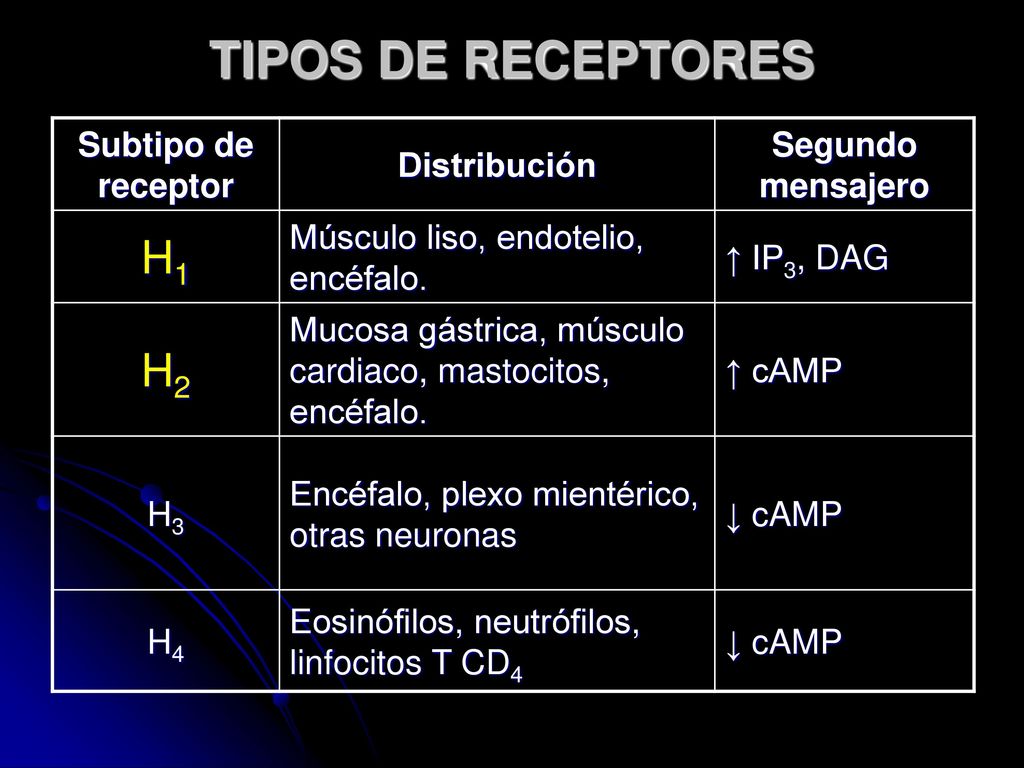 TIPOS DE RECEPTORES

| Subtipo de receptor | Distribución | Segundo mensajero |
|---|---|---|
| $H_1$ | Músculo liso, endotelio, encéfalo. | ↑ $IP_3$, DAG |
| $H_2$ | Mucosa gástrica, músculo cardiaco, mastocitos, encéfalo. | ↑ cAMP |
| $H_3$ | Encéfalo, plexo mientérico, otras neuronas | ↓ cAMP |
| $H_4$ | Eosinófilos, neutrófilos, linfocitos T $CD_4$ | ↓ cAMP |